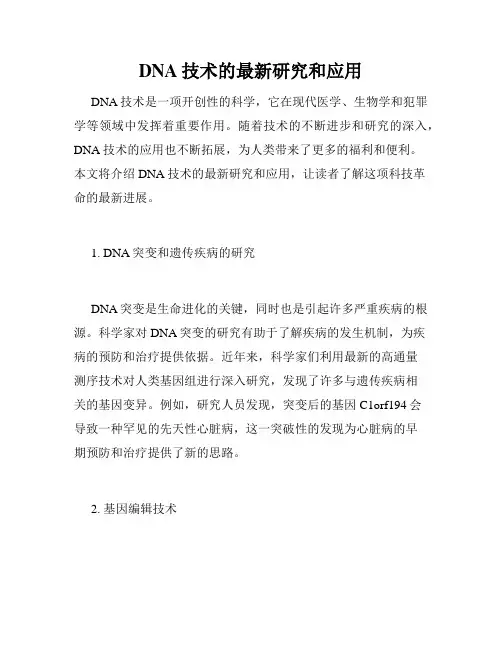 DNA 技术的最新研究和应用

DNA 技术是一项开创性的科学，它在现代医学、生物学和犯罪学等领域中发挥着重要作用。随着技术的不断进步和研究的深入，DNA 技术的应用也不断拓展，为人类带来了更多的福利和便利。本文将介绍 DNA 技术的最新研究和应用，让读者了解这项科技革命的最新进展。

1. DNA 突变和遗传疾病的研究

DNA 突变是生命进化的关键，同时也是引起许多严重疾病的根源。科学家对 DNA 突变的研究有助于了解疾病的发生机制，为疾病的预防和治疗提供依据。近年来，科学家们利用最新的高通量测序技术对人类基因组进行深入研究，发现了许多与遗传疾病相关的基因变异。例如，研究人员发现，突变后的基因 C1orf194 会导致一种罕见的先天性心脏病，这一突破性的发现为心脏病的早期预防和治疗提供了新的思路。

2. 基因编辑技术